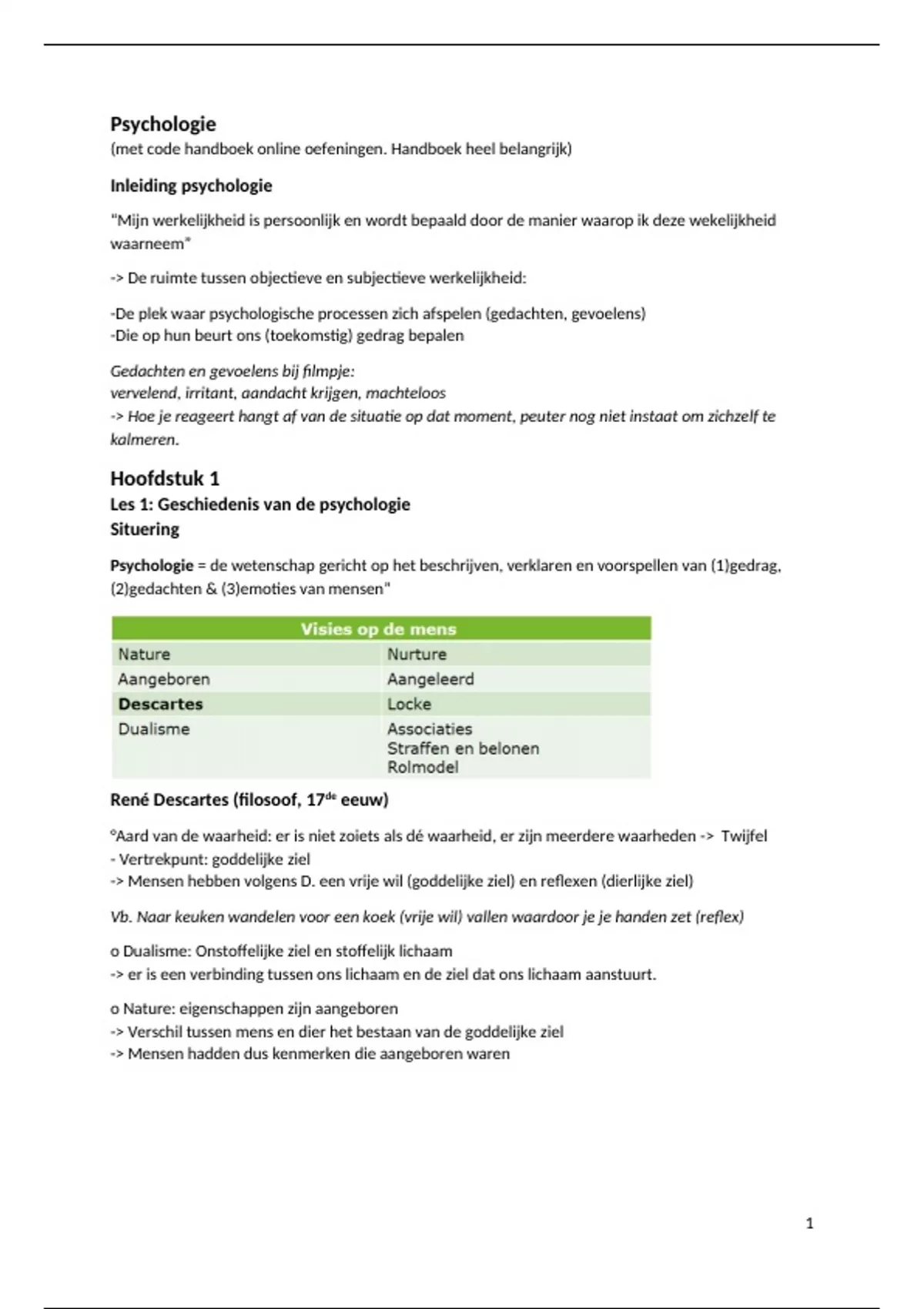 Psychologie
(met code handboek online oefeningen. Handboek heel belangrijk)

Inleiding psychologie

"Mijn werkelijkheid is persoonlijk en wordt bepaald door de manier waarop ik deze wekelijkheid waarneem"

-> De ruimte tussen objectieve en subjectieve werkelijkheid:

-De plek waar psychologische processen zich afspelen (gedachten, gevoelens)
-Die op hun beurt ons (toekomstig) gedrag bepalen

Gedachten en gevoelens bij filmpje:
vervelend, irritant, aandacht krijgen, machteloos
-> Hoe je reageert hangt af van de situatie op dat moment, peuter nog niet instaat om zichzelf te kalmeren.

Hoofdstuk 1
Les 1: Geschiedenis van de psychologie
Situering

Psychologie = de wetenschap gericht op het beschrijven, verklaren en voorspellen van (1)gedrag, (2)gedachten & (3)emoties van mensen"

| Visies op de mens | |
|---|---|
| Nature | Nurture |
| Aangeboren | Aangeleerd |
| Descartes | Locke |
| Dualisme | Associaties Straffen en belonen Rolmodel |

René Descartes (filosoof, 17$^{de}$ eeuw)

°Aard van de waarheid: er is niet zoiets als dé waarheid, er zijn meerdere waarheden -> Twijfel
- Vertrekpunt: goddelijke ziel
-> Mensen hebben volgens D. een vrije wil (goddelijke ziel) en reflexen (dierlijke ziel)

Vb. Naar keuken wandelen voor een koek (vrije wil) vallen waardoor je je handen zet (reflex)

o Dualisme: Onstoffelijke ziel en stoffelijk lichaam
-> er is een verbinding tussen ons lichaam en de ziel dat ons lichaam aanstuurt.

o Nature: eigenschappen zijn aangeboren
-> Verschil tussen mens en dier het bestaan van de goddelijke ziel
-> Mensen hadden dus kenmerken die aangeboren waren

1